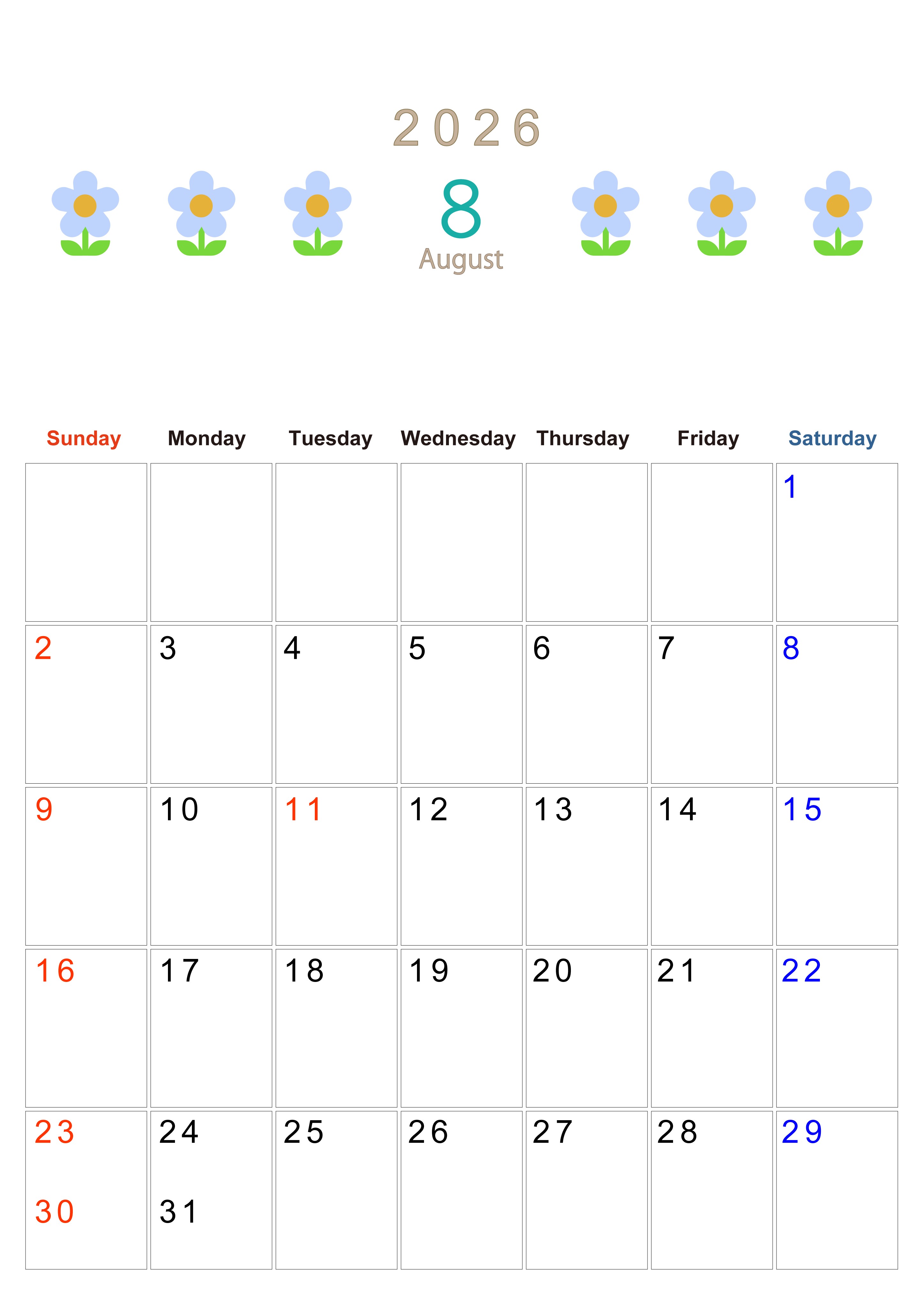 2026

8
August

| Sunday | Monday | Tuesday | Wednesday | Thursday | Friday | Saturday |
|---|---|---|---|---|---|---|
|  |  |  |  |  |  | 1 |
| 2 | 3 | 4 | 5 | 6 | 7 | 8 |
| 9 | 10 | 11 | 12 | 13 | 14 | 15 |
| 16 | 17 | 18 | 19 | 20 | 21 | 22 |
| 23 30 | 24 31 | 25 | 26 | 27 | 28 | 29 |